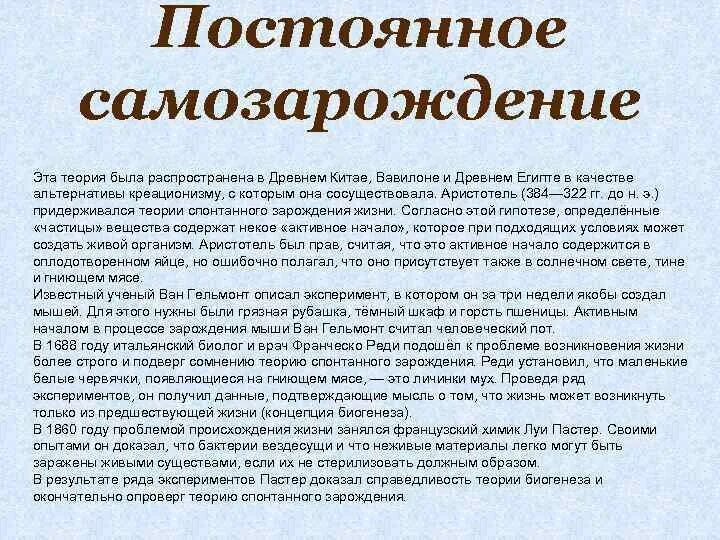 Постоянное самозарождение

Эта теория была распространена в Древнем Китае, Вавилоне и Древнем Египте в качестве альтернативы креационизму, с которым она сосуществовала. Аристотель (384—322 гг. до н. э.) придерживался теории спонтанного зарождения жизни. Согласно этой гипотезе, определённые «частицы» вещества содержат некое «активное начало», которое при подходящих условиях может создать живой организм. Аристотель был прав, считая, что это активное начало содержится в оплодотворенном яйце, но ошибочно полагал, что оно присутствует также в солнечном свете, тине и гниющем мясе.
Известный ученый Ван Гельмонт описал эксперимент, в котором он за три недели якобы создал мышей. Для этого нужны были грязная рубашка, тёмный шкаф и горсть пшеницы. Активным началом в процессе зарождения мыши Ван Гельмонт считал человеческий пот.
В 1688 году итальянский биолог и врач Франческо Реди подошёл к проблеме возникновения жизни более строго и подверг сомнению теорию спонтанного зарождения. Реди установил, что маленькие белые червячки, появляющиеся на гниющем мясе, — это личинки мух. Проведя ряд экспериментов, он получил данные, подтверждающие мысль о том, что жизнь может возникнуть только из предшествующей жизни (концепция биогенеза).
В 1860 году проблемой происхождения жизни занялся французский химик Луи Пастер. Своими опытами он доказал, что бактерии вездесущи и что неживые материалы легко могут быть заражены живыми существами, если их не стерилизовать должным образом.
В результате ряда экспериментов Пастер доказал справедливость теории биогенеза и окончательно опроверг теорию спонтанного зарождения.